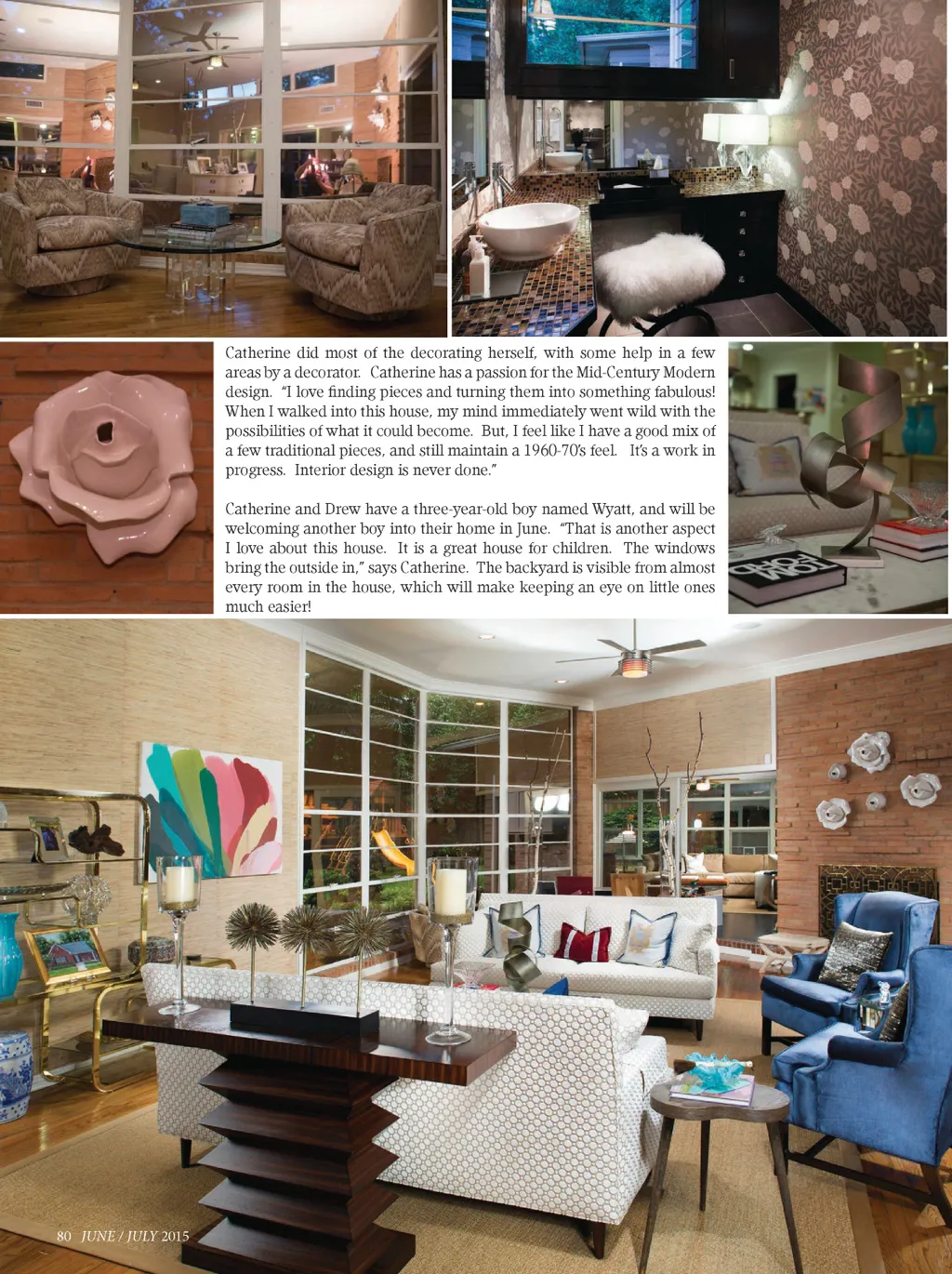 Catherine did most of the decorating herself, with some help in a few areas by a decorator. Catherine has a passion for the Mid-Century Modern design. "I love finding pieces and turning them into something fabulous! When I walked into this house, my mind immediately went wild with the possibilities of what it could become. But, I feel like I have a good mix of a few traditional pieces, and still maintain a 1960-70's feel. It's a work in progress. Interior design is never done."

Catherine and Drew have a three-year-old boy named Wyatt, and will be welcoming another boy into their home in June. "That is another aspect I love about this house. It is a great house for children. The windows bring the outside in," says Catherine. The backyard is visible from almost every room in the house, which will make keeping an eye on little ones much easier!

80 JUNE / JULY 2015